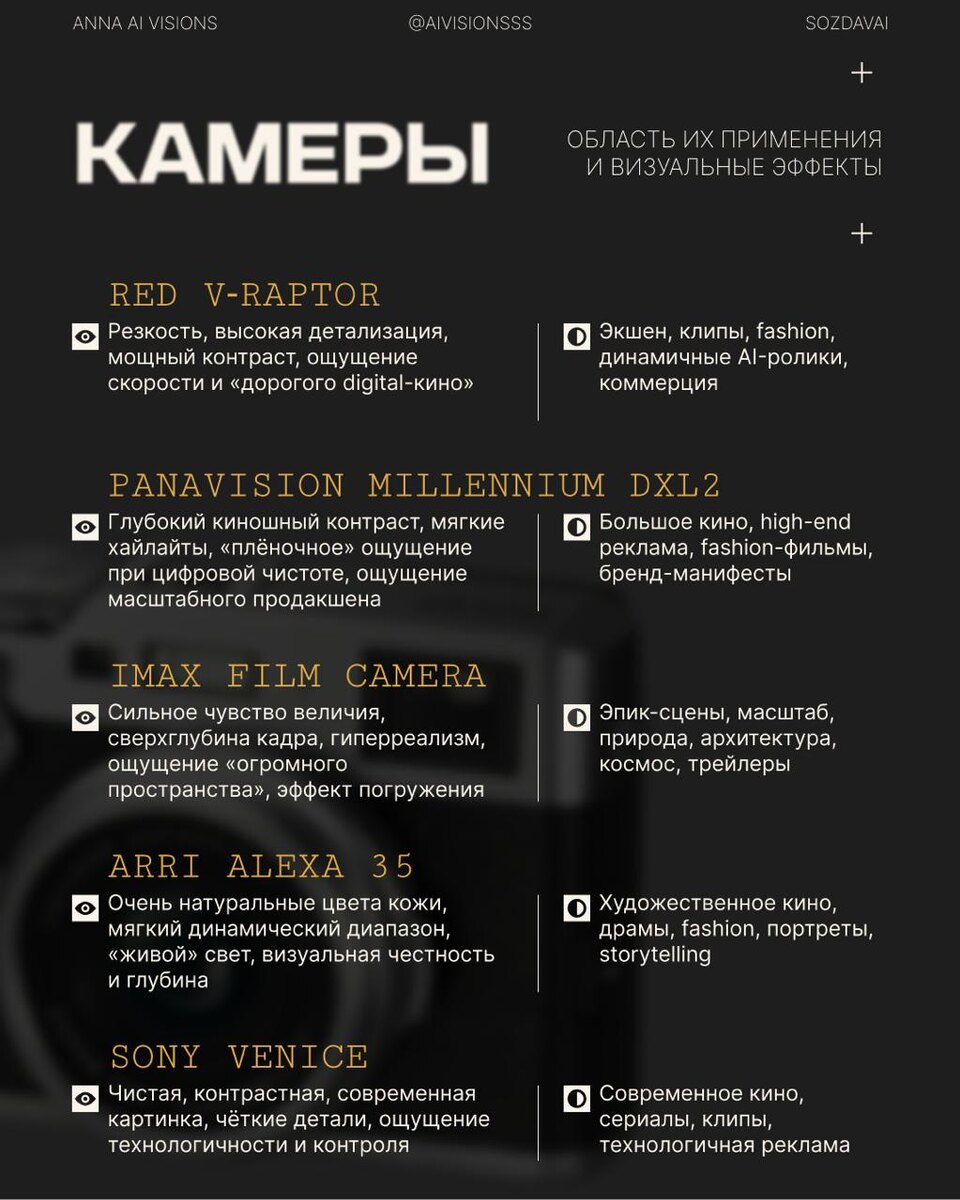 ANNA AI VISIONS @AIVISIONSSS SOZDAVAI

+

КАМЕРЫ

ОБЛАСТЬ ИХ ПРИМЕНЕНИЯ И ВИЗУАЛЬНЫЕ ЭФФЕКТЫ

+

RED V-RAPTOR

Резкость, высокая детализация, мощный контраст, ощущение скорости и «дорогого digital-кино»

Экшен, клипы, fashion, динамичные AI-ролики, коммерция

PANAVISION MILLENNIUM DXL2

Глубокий киношный контраст, мягкие хайлайты, «плёночное» ощущение при цифровой чистоте, ощущение масштабного продакшена

Большое кино, high-end реклама, fashion-фильмы, бренд-манифесты

IMAX FILM CAMERA

Сильное чувство величия, сверхглубина кадра, гиперреализм, ощущение «огромного пространства», эффект погружения

Эпик-сцены, масштаб, природа, архитектура, космос, трейлеры

ARRI ALEXA 35

Очень натуральные цвета кожи, мягкий динамический диапазон, «живой» свет, визуальная честность и глубина

Художественное кино, драмы, fashion, портреты, storytelling

SONY VENICE

Чистая, контрастная, современная картинка, чёткие детали, ощущение технологичности и контроля

Современное кино, сериалы, клипы, технологичная реклама